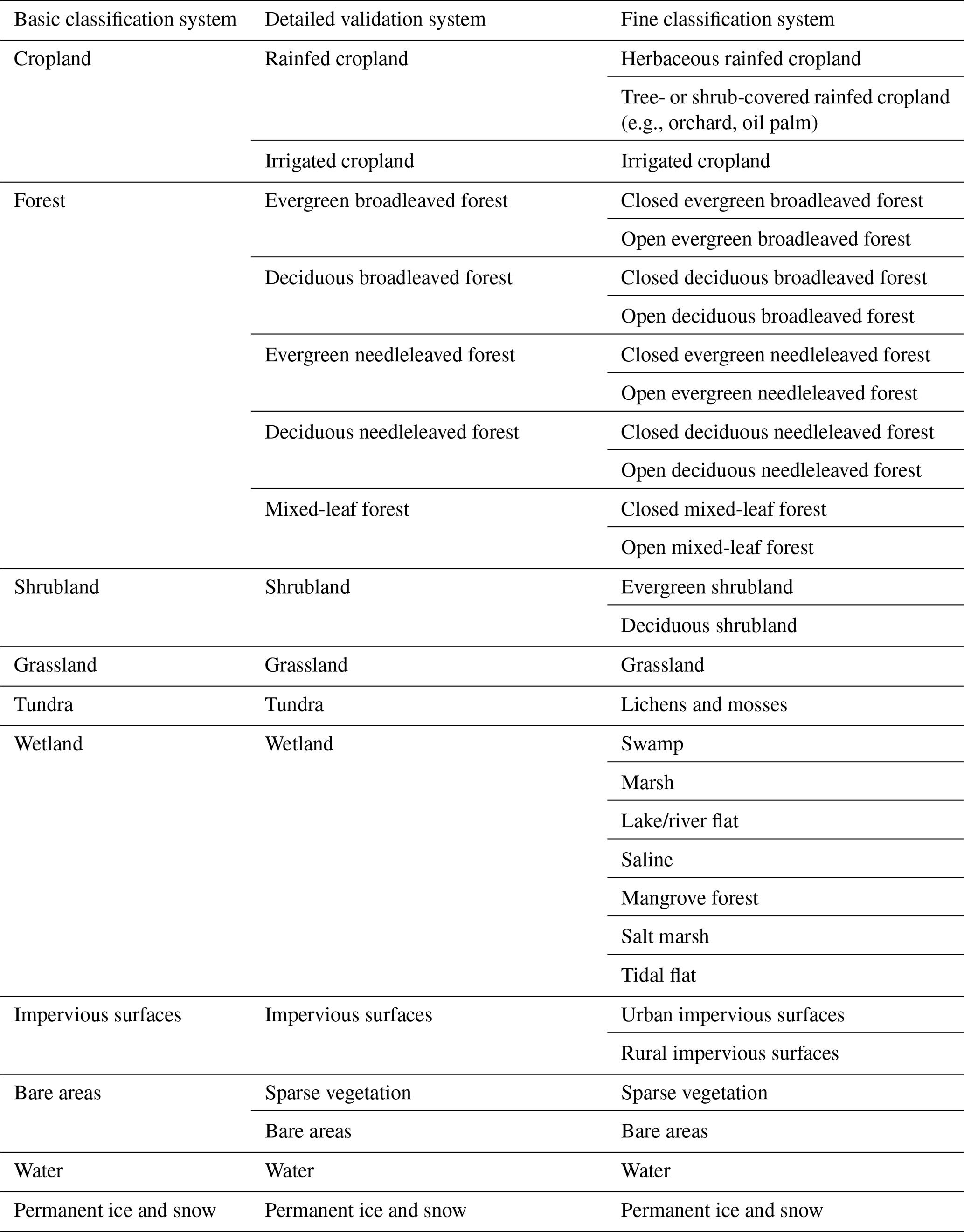 | Basic classification system | Detailed validation system | Fine classification system |
|---|---|---|
| Cropland | Rainfed cropland | Herbaceous rainfed cropland |
| | | Tree- or shrub-covered rainfed cropland (e.g., orchard, oil palm) |
| | Irrigated cropland | Irrigated cropland |
| Forest | Evergreen broadleaved forest | Closed evergreen broadleaved forest |
| | | Open evergreen broadleaved forest |
| | Deciduous broadleaved forest | Closed deciduous broadleaved forest |
| | | Open deciduous broadleaved forest |
| | Evergreen needleleaved forest | Closed evergreen needleleaved forest |
| | | Open evergreen needleleaved forest |
| | Deciduous needleleaved forest | Closed deciduous needleleaved forest |
| | | Open deciduous needleleaved forest |
| | Mixed-leaf forest | Closed mixed-leaf forest |
| | | Open mixed-leaf forest |
| Shrubland | Shrubland | Evergreen shrubland |
| | | Deciduous shrubland |
| Grassland | Grassland | Grassland |
| Tundra | Tundra | Lichens and mosses |
| Wetland | Wetland | Swamp |
| | | Marsh |
| | | Lake/river flat |
| | | Saline |
| | | Mangrove forest |
| | | Salt marsh |
| | | Tidal flat |
| Impervious surfaces | Impervious surfaces | Urban impervious surfaces |
| | | Rural impervious surfaces |
| Bare areas | Sparse vegetation | Sparse vegetation |
| | Bare areas | Bare areas |
| Water | Water | Water |
| Permanent ice and snow | Permanent ice and snow | Permanent ice and snow |